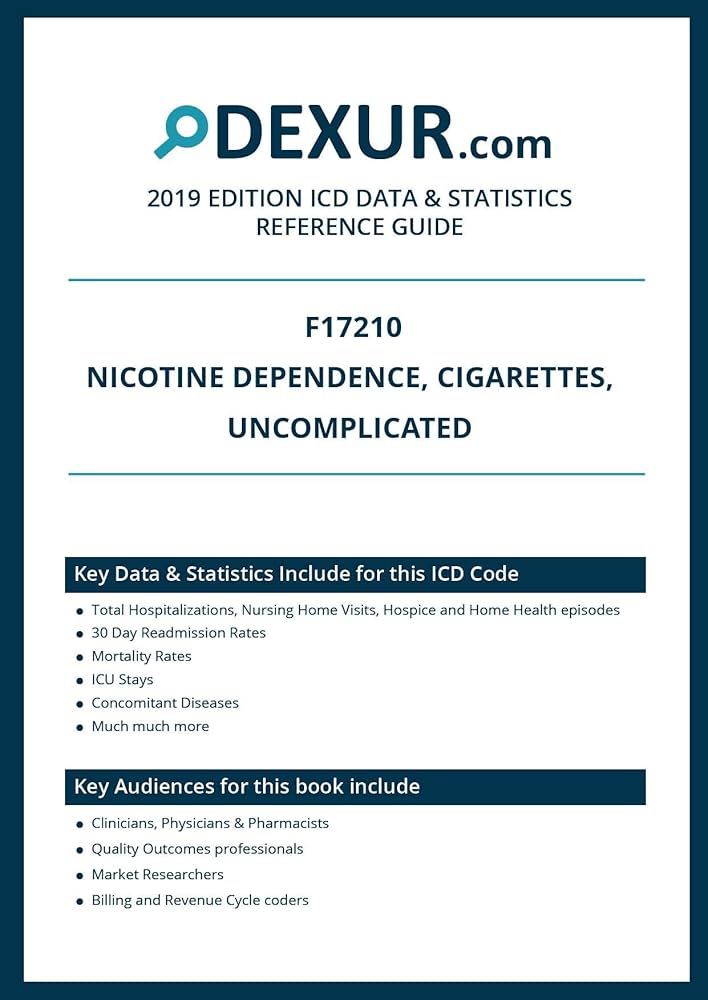 DEXUR.com

2019 EDITION ICD DATA & STATISTICS REFERENCE GUIDE

F17210

NICOTINE DEPENDENCE, CIGARETTES, UNCOMPLICATED

Key Data & Statistics Include for this ICD Code

- Total Hospitalizations, Nursing Home Visits, Hospice and Home Health episodes
- 30 Day Readmission Rates
- Mortality Rates
- ICU Stays
- Concomitant Diseases
- Much much more

Key Audiences for this book include

- Clinicians, Physicians & Pharmacists
- Quality Outcomes professionals
- Market Researchers
- Billing and Revenue Cycle coders